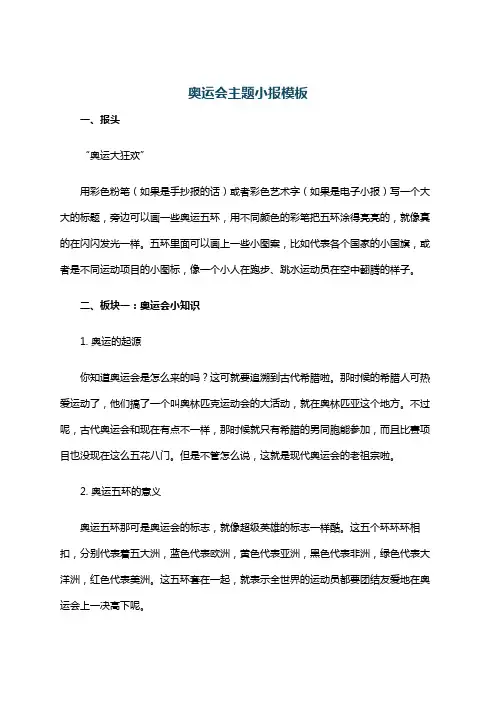 奥运会主题小报模板

一、报头

“奥运大狂欢”

用彩色粉笔（如果是手抄报的话）或者彩色艺术字（如果是电子小报）写一个大大的标题，旁边可以画一些奥运五环，用不同颜色的彩笔把五环涂得亮亮的，就像真的在闪闪发光一样。五环里面可以画上一些小图案，比如代表各个国家的小国旗，或者是不同运动项目的小图标，像一个小人在跑步、跳水运动员在空中翻腾的样子。

二、板块一：奥运会小知识

1. 奥运的起源

你知道奥运会是怎么来的吗？这可就要追溯到古代希腊啦。那时候的希腊人可热爱运动了，他们搞了一个叫奥林匹克运动会的大活动，就在奥林匹亚这个地方。不过呢，古代奥运会和现在有点不一样，那时候就只有希腊的男同胞能参加，而且比赛项目也没现在这么五花八门。但是不管怎么说，这就是现代奥运会的老祖宗啦。

2. 奥运五环的意义

奥运五环那可是奥运会的标志，就像超级英雄的标志一样酷。这五个环环环相扣，分别代表着五大洲，蓝色代表欧洲，黄色代表亚洲，黑色代表非洲，绿色代表大洋洲，红色代表美洲。这五环套在一起，就表示全世界的运动员都要团结友爱地在奥运会上一决高下呢。